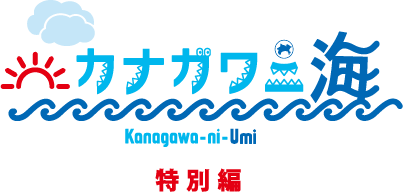 カナガワニ海

Kanagawa-ni-Umi

特別編